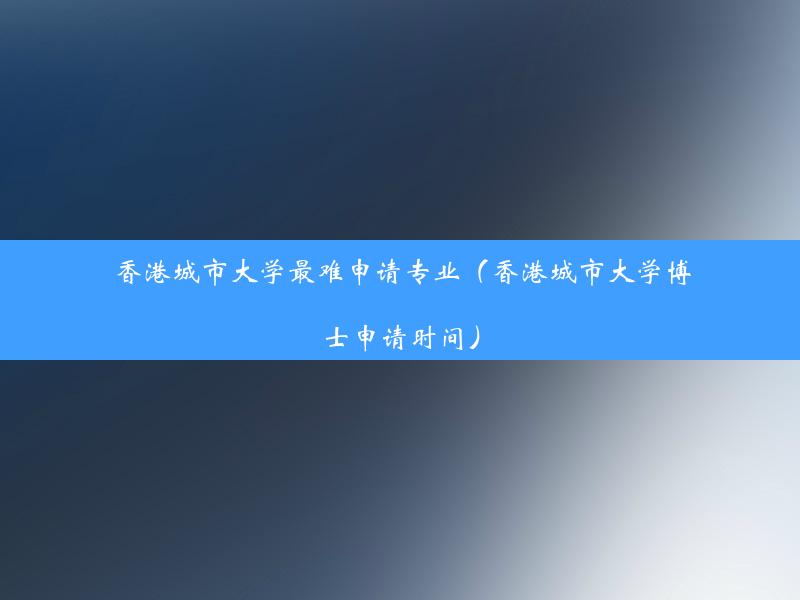 香港城市大学最难申请专业（香港城市大学博士申请时间）